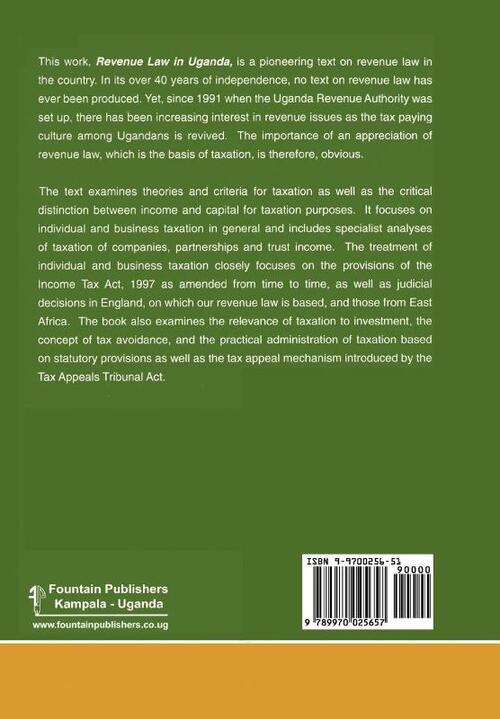 This work, Revenue Law in Uganda, is a pioneering text on revenue law in the country. In its over 40 years of independence, no text on revenue law has ever been produced. Yet, since 1991 when the Uganda Revenue Authority was set up, there has been increasing interest in revenue issues as the tax paying culture among Ugandans is revived. The importance of an appreciation of revenue law, which is the basis of taxation, is therefore, obvious.

The text examines theories and criteria for taxation as well as the critical distinction between income and capital for taxation purposes. It focuses on individual and business taxation in general and includes specialist analyses of taxation of companies, partnerships and trust income. The treatment of individual and business taxation closely focuses on the provisions of the Income Tax Act, 1997 as amended from time to time, as well as judicial decisions in England, on which our revenue law is based, and those from East Africa. The book also examines the relevance of taxation to investment, the concept of tax avoidance, and the practical administration of taxation based on statutory provisions as well as the tax appeal mechanism introduced by the Tax Appeals Tribunal Act.

Fountain Publishers
Kampala - Uganda
www.fountainpublishers.co.ug

ISBN 9-9700256-51
90000
9 789970 025657